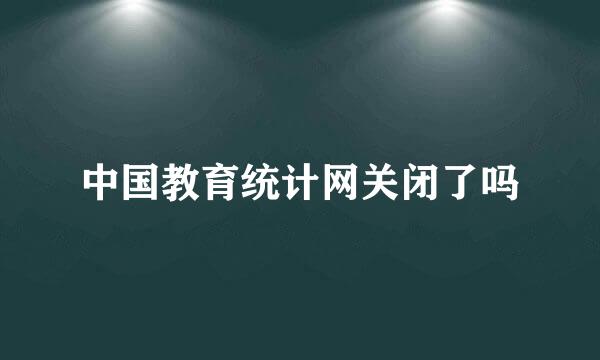 中国教育统计网关闭了吗